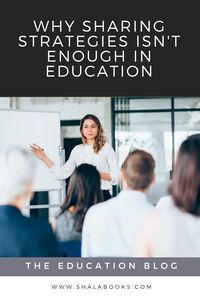 WHY SHARING STRATEGIES ISN'T ENOUGH IN EDUCATION

THE EDUCATION BLOG

WWW.SHALABOOKS.COM